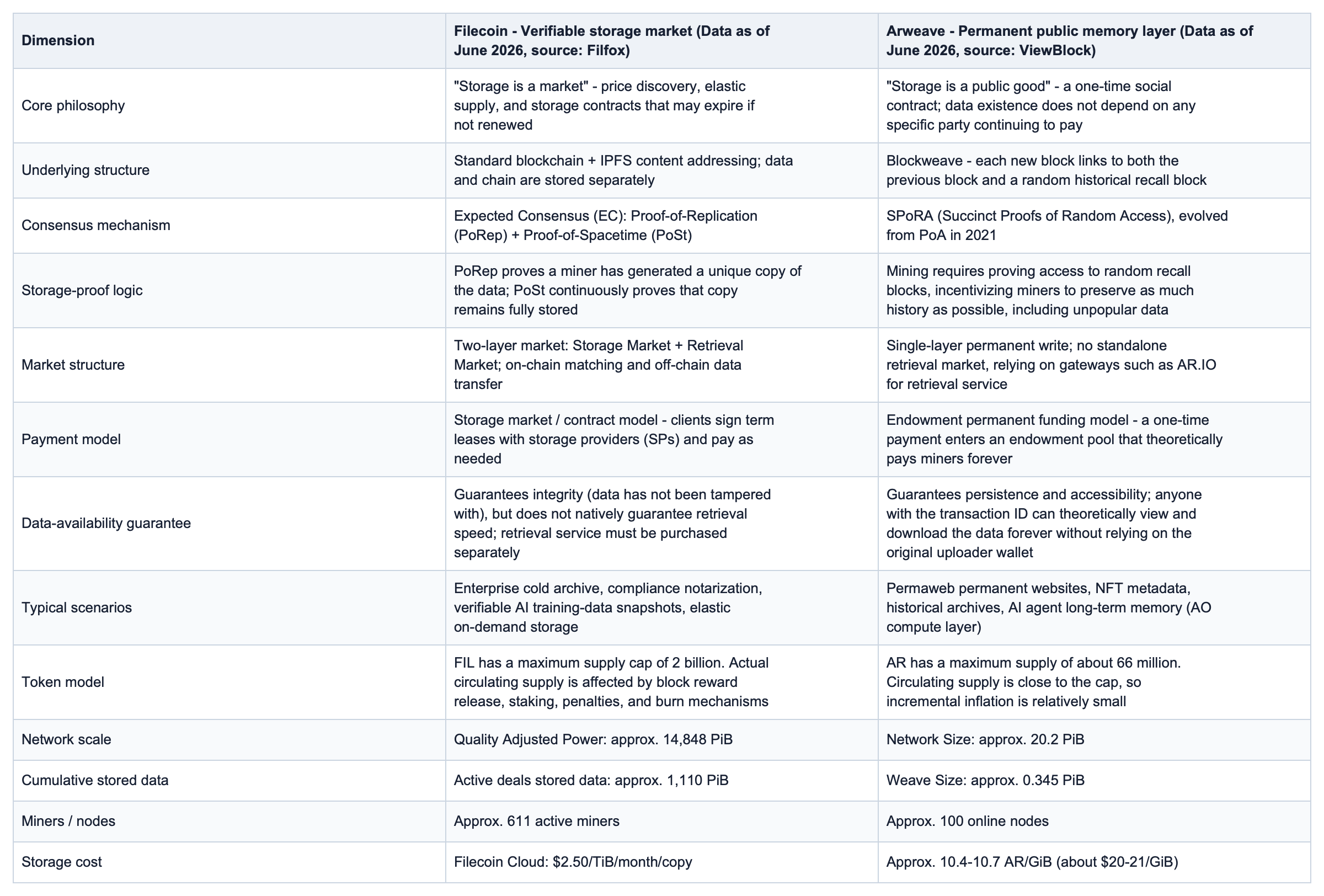 | Dimension | Filecoin - Verifiable storage market (Data as of June 2026, source: Filfox) | Arweave - Permanent public memory layer (Data as of June 2026, source: ViewBlock) |
|---|---|---|
| Core philosophy | "Storage is a market" - price discovery, elastic supply, and storage contracts that may expire if not renewed | "Storage is a public good" - a one-time social contract; data existence does not depend on any specific party continuing to pay |
| Underlying structure | Standard blockchain + IPFS content addressing; data and chain are stored separately | Blockweave - each new block links to both the previous block and a random historical recall block |
| Consensus mechanism | Expected Consensus (EC): Proof-of-Replication (PoRep) + Proof-of-Spacetime (PoSt) | SPoRA (Succinct Proofs of Random Access), evolved from PoA in 2021 |
| Storage-proof logic | PoRep proves a miner has generated a unique copy of the data; PoSt continuously proves that copy remains fully stored | Mining requires proving access to random recall blocks, incentivizing miners to preserve as much history as possible, including unpopular data |
| Market structure | Two-layer market: Storage Market + Retrieval Market; on-chain matching and off-chain data transfer | Single-layer permanent write; no standalone retrieval market, relying on gateways such as AR.IO for retrieval service |
| Payment model | Storage market / contract model - clients sign term leases with storage providers (SPs) and pay as needed | Endowment permanent funding model - a one-time payment enters an endowment pool that theoretically pays miners forever |
| Data-availability guarantee | Guarantees integrity (data has not been tampered with), but does not natively guarantee retrieval speed; retrieval service must be purchased separately | Guarantees persistence and accessibility; anyone with the transaction ID can theoretically view and download the data forever without relying on the original uploader wallet |
| Typical scenarios | Enterprise cold archive, compliance notarization, verifiable AI training-data snapshots, elastic on-demand storage | Permaweb permanent websites, NFT metadata, historical archives, AI agent long-term memory (AO compute layer) |
| Token model | FIL has a maximum supply cap of 2 billion. Actual circulating supply is affected by block reward release, staking, penalties, and burn mechanisms | AR has a maximum supply of about 66 million. Circulating supply is close to the cap, so incremental inflation is relatively small |
| Network scale | Quality Adjusted Power: approx. 14,848 PiB | Network Size: approx. 20.2 PiB |
| Cumulative stored data | Active deals stored data: approx. 1,110 PiB | Weave Size: approx. 0.345 PiB |
| Miners / nodes | Approx. 611 active miners | Approx. 100 online nodes |
| Storage cost | Filecoin Cloud: \$2.50/TiB/month/copy | Approx. 10.4-10.7 AR/GiB (about \$20-21/GiB) |